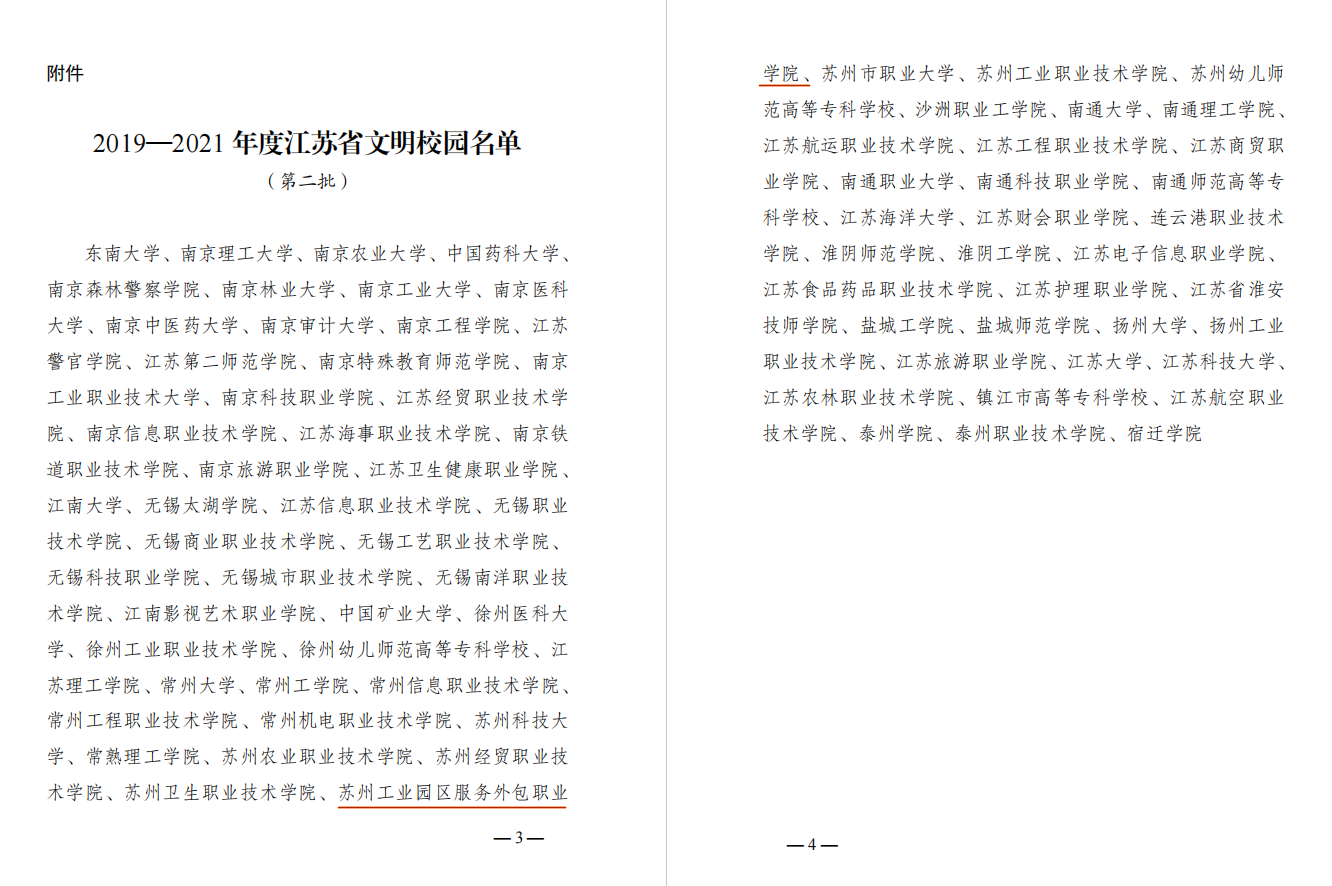 附件

2019—2021 年度江苏省文明校园名单
（第二批）

东南大学、南京理工大学、南京农业大学、中国药科大学、南京森林警察学院、南京林业大学、南京工业大学、南京医科大学、南京中医药大学、南京审计大学、南京工程学院、江苏警官学院、江苏第二师范学院、南京特殊教育师范学院、南京工业职业技术大学、南京科技职业学院、江苏经贸职业技术学院、南京信息职业技术学院、江苏海事职业技术学院、南京铁道职业技术学院、南京旅游职业学院、江苏卫生健康职业学院、江南大学、无锡太湖学院、江苏信息职业技术学院、无锡职业技术学院、无锡商业职业技术学院、无锡工艺职业技术学院、无锡科技职业学院、无锡城市职业技术学院、无锡南洋职业技术学院、江南影视艺术职业学院、中国矿业大学、徐州医科大学、徐州工业职业技术学院、徐州幼儿师范高等专科学校、江苏理工学院、常州大学、常州工学院、常州信息职业技术学院、常州工程职业技术学院、常州机电职业技术学院、苏州科技大学、常熟理工学院、苏州农业职业技术学院、苏州经贸职业技术学院、苏州卫生职业技术学院、苏州工业园区服务外包职业

—3—

学院、苏州市职业大学、苏州工业职业技术学院、苏州幼儿师范高等专科学校、沙洲职业工学院、南通大学、南通理工学院、江苏航运职业技术学院、江苏工程职业技术学院、江苏商贸职业学院、南通职业大学、南通科技职业学院、南通师范高等专科学校、江苏海洋大学、江苏财会职业学院、连云港职业技术学院、淮阴师范学院、淮阴工学院、江苏电子信息职业学院、江苏食品药品职业技术学院、江苏护理职业学院、江苏省淮安技师学院、盐城工学院、盐城师范学院、扬州大学、扬州工业职业技术学院、江苏旅游职业学院、江苏大学、江苏科技大学、江苏农林职业技术学院、镇江市高等专科学校、江苏航空职业技术学院、泰州学院、泰州职业技术学院、宿迁学院

—4—